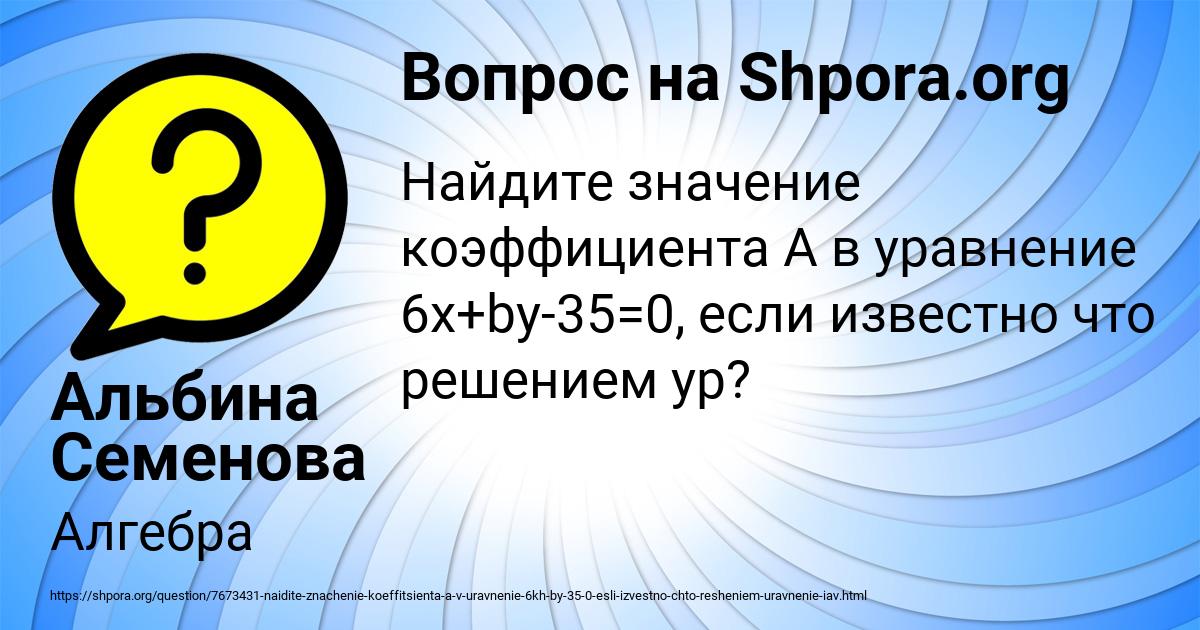 Вопрос на Shpora.org

Найдите значение коэффициента А в уравнение $6x+by-35=0$, если известно что решением ур?

Альбина Семенова

Алгебра

https://shpora.org/question/7673431-naidite-znachenie-koeffitsienta-a-v-uravnenie-6kh-by-35-0-esli-izvestno-chto-resheniem-uravnenie-iav.html